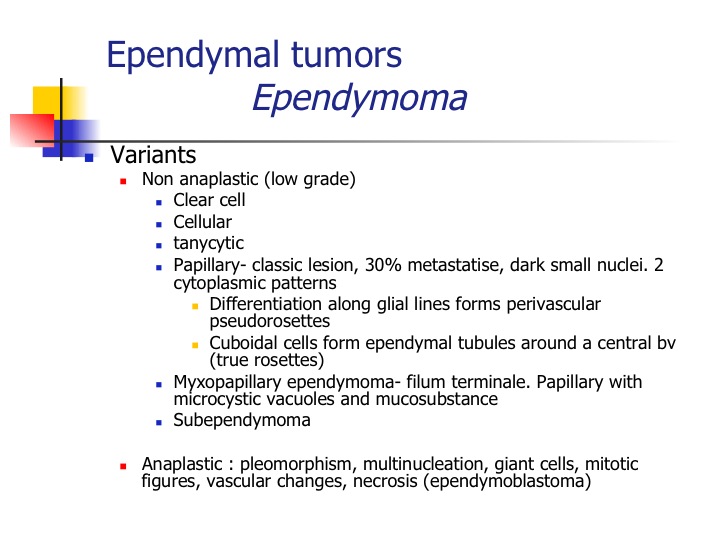 Ependymal tumors
Ependymoma

Variants
Non anaplastic (low grade)
Clear cell
Cellular
tanycytic
Papillary- classic lesion, 30% metastatise, dark small nuclei. 2 cytoplasmic patterns
Differentiation along glial lines forms perivascular pseudorosettes
Cuboidal cells form ependymal tubules around a central bv (true rosettes)
Myxopapillary ependymoma- filum terminale. Papillary with microcystic vacuoles and mucosubstance
Subependymoma

Anaplastic : pleomorphism, multinucleation, giant cells, mitotic figures, vascular changes, necrosis (ependymoblastoma)